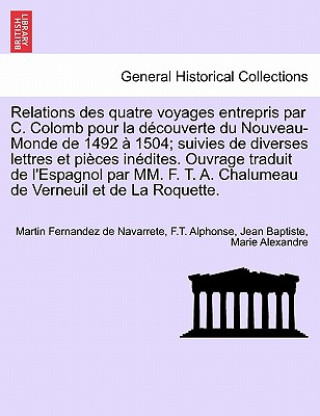 BRITISH LIBRARY

General Historical Collections

Relations des quatre voyages entrepris par C. Colomb pour la découverte du Nouveau-Monde de 1492 à 1504; suivies de diverses lettres et pièces inédites. Ouvrage traduit de l'Espagnol par MM. F. T. A. Chalumeau de Verneuil et de La Roquette.

Martin Fernandez de Navarrete, F.T. Alphonse, Jean Baptiste, Marie Alexandre